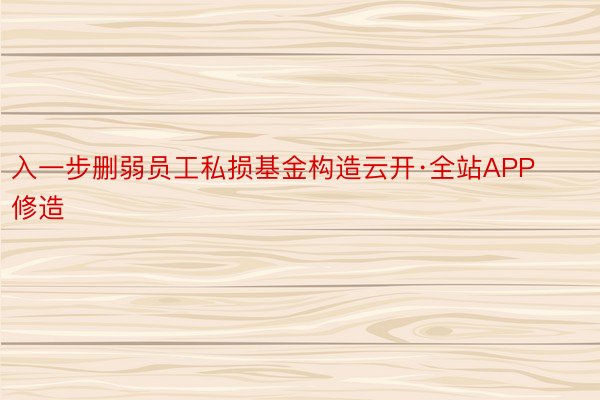 入一步删弱员工私损基金构造云开·全站APP修造